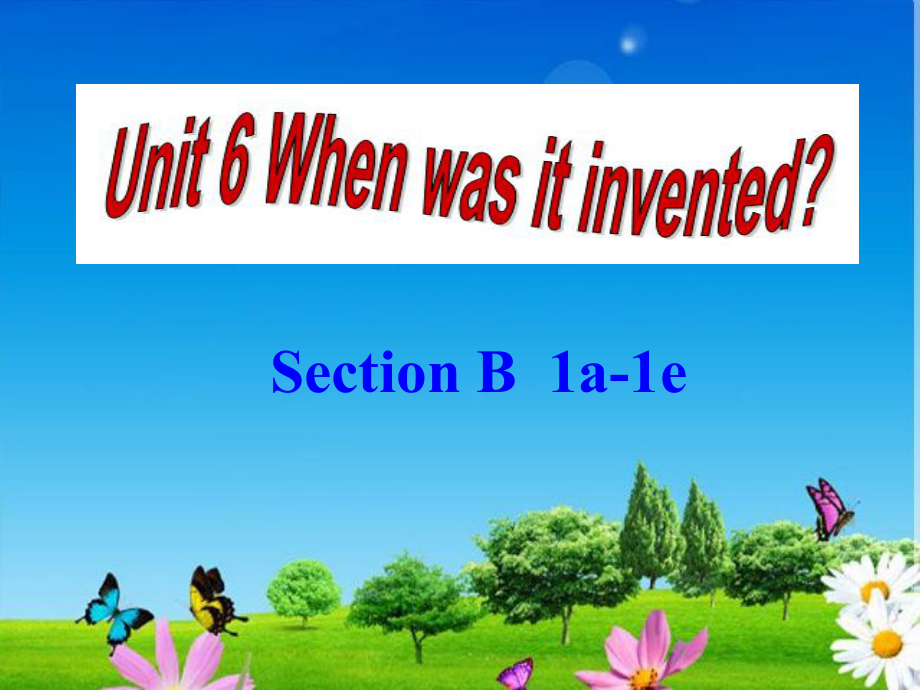 Unit 6 When was it invented?

Section B 1a-1e